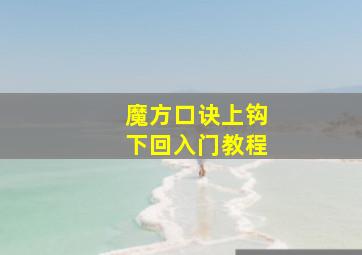 魔方口诀上钩
下回入门教程